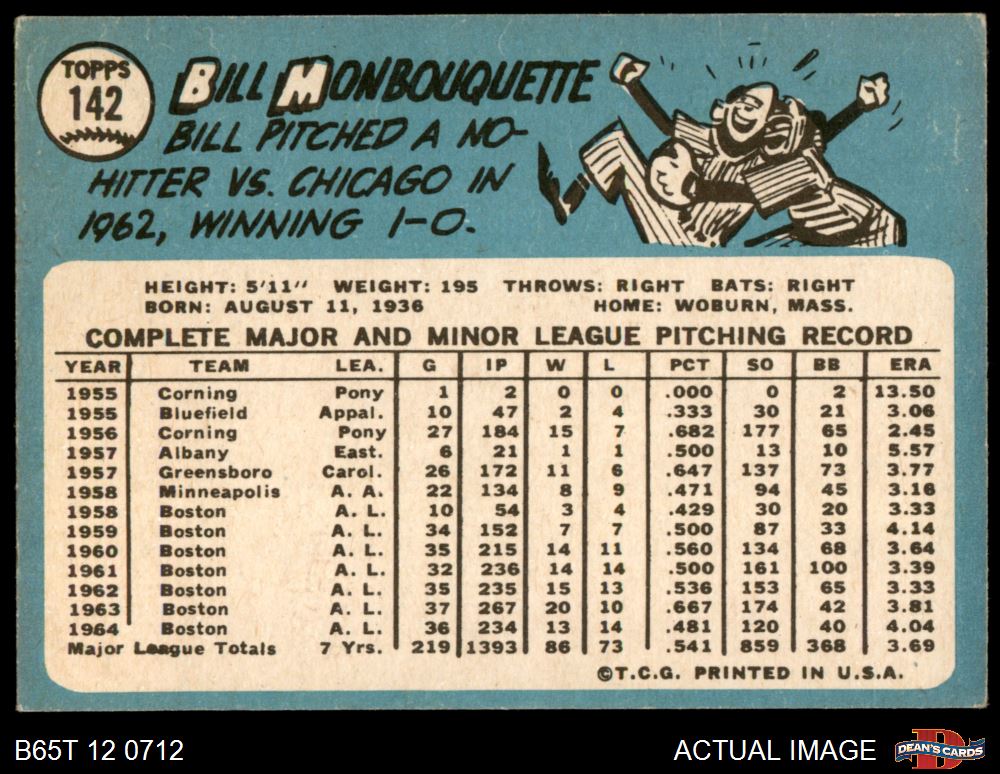 TOPPS
142

BILL MONBOUQUETTE

BILL PITCHED A NO-HITTER VS. CHICAGO IN 1962, WINNING 1-0.

HEIGHT: 5'11" WEIGHT: 195 THROWS: RIGHT BATS: RIGHT
BORN: AUGUST 11, 1936 HOME: WOBURN, MASS.

COMPLETE MAJOR AND MINOR LEAGUE PITCHING RECORD

| YEAR | TEAM | LEA. | G | IP | W | L | PCT | SO | BB | ERA |
|---|---|---|---|---|---|---|---|---|---|---|
| 1955 | Corning | Pony | 1 | 2 | 0 | 0 | .000 | 0 | 2 | 13.50 |
| 1955 | Bluefield | Appal. | 10 | 47 | 2 | 4 | .333 | 30 | 21 | 3.06 |
| 1956 | Corning | Pony | 27 | 184 | 15 | 7 | .682 | 177 | 65 | 2.45 |
| 1957 | Albany | East. | 6 | 21 | 1 | 1 | .500 | 13 | 10 | 5.57 |
| 1957 | Greensboro | Carol. | 26 | 172 | 11 | 6 | .647 | 137 | 73 | 3.77 |
| 1958 | Minneapolis | A. A. | 22 | 134 | 8 | 9 | .471 | 94 | 45 | 3.16 |
| 1958 | Boston | A. L. | 10 | 54 | 3 | 4 | .429 | 30 | 20 | 3.33 |
| 1959 | Boston | A. L. | 34 | 152 | 7 | 7 | .500 | 87 | 33 | 4.14 |
| 1960 | Boston | A. L. | 35 | 215 | 14 | 11 | .560 | 134 | 68 | 3.64 |
| 1961 | Boston | A. L. | 32 | 236 | 14 | 14 | .500 | 161 | 100 | 3.39 |
| 1962 | Boston | A. L. | 35 | 235 | 15 | 13 | .536 | 153 | 65 | 3.33 |
| 1963 | Boston | A. L. | 37 | 267 | 20 | 10 | .667 | 174 | 42 | 3.81 |
| 1964 | Boston | A. L. | 36 | 234 | 13 | 14 | .481 | 120 | 40 | 4.04 |
| Major League Totals | | 7 Yrs. | 219 | 1393 | 86 | 73 | .541 | 859 | 368 | 3.69 |

©T.C.G. PRINTED IN U.S.A.

B65T 12 0712

ACTUAL IMAGE

DEAN'S CARDS